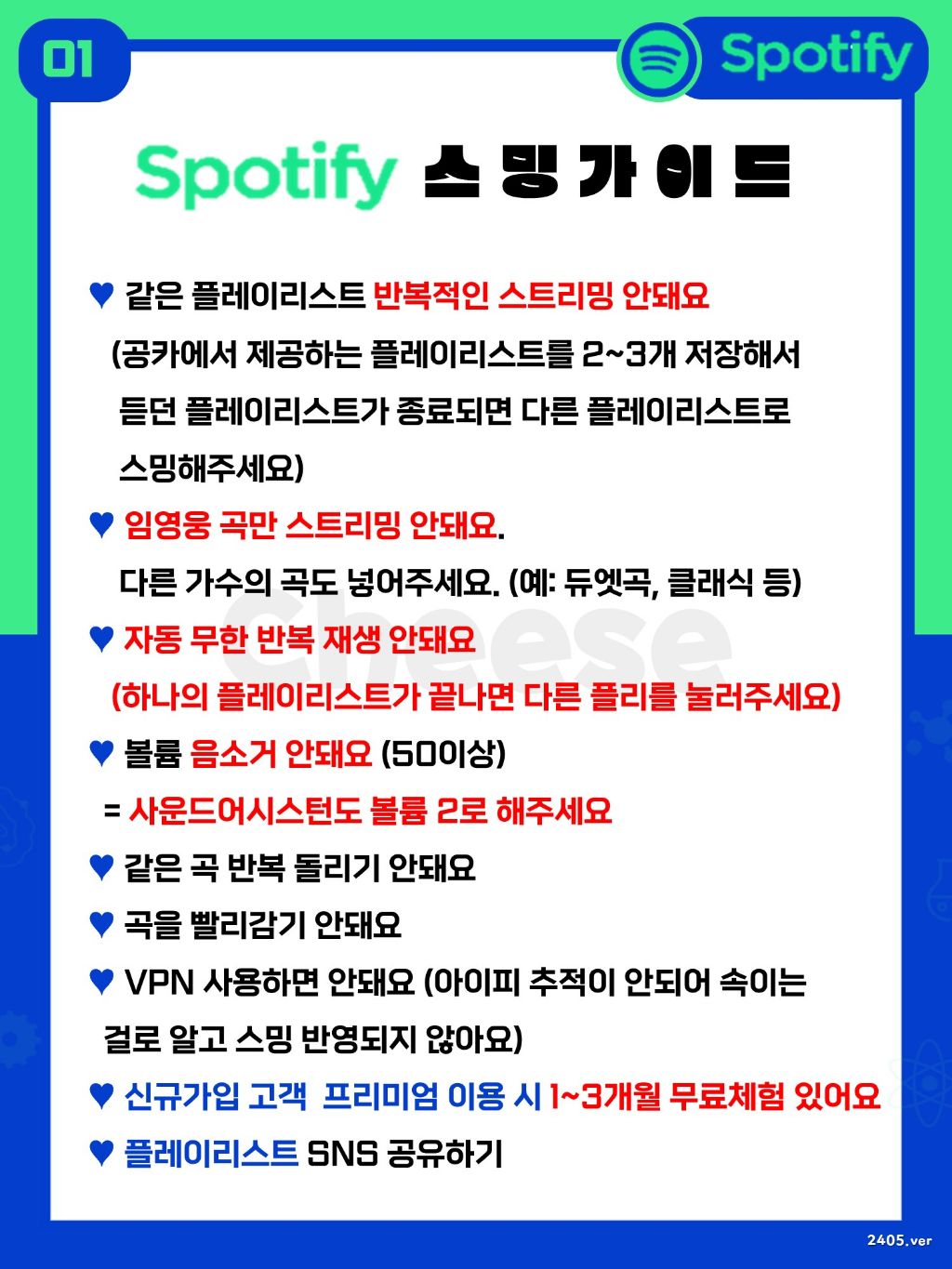 01

Spotify

Spotify 스 밍 가 이 드

♥ 같은 플레이리스트 반복적인 스트리밍 안돼요 (공카에서 제공하는 플레이리스트를 2~3개 저장해서 듣던 플레이리스트가 종료되면 다른 플레이리스트로 스밍해주세요)

♥ 임영웅 곡만 스트리밍 안돼요. 다른 가수의 곡도 넣어주세요. (예: 듀엣곡, 클래식 등)

♥ 자동 무한 반복 재생 안돼요 (하나의 플레이리스트가 끝나면 다른 플리를 눌러주세요)

♥ 볼륨 음소거 안돼요 (50이상) = 사운드어시스턴도 볼륨 2로 해주세요

♥ 같은 곡 반복 돌리기 안돼요

♥ 곡을 빨리감기 안돼요

♥ VPN 사용하면 안돼요 (아이피 추적이 안되어 속이는 걸로 알고 스밍 반영되지 않아요)

♥ 신규가입 고객 프리미엄 이용 시 1~3개월 무료체험 있어요

♥ 플레이리스트 SNS 공유하기

2405.ver

Cheese